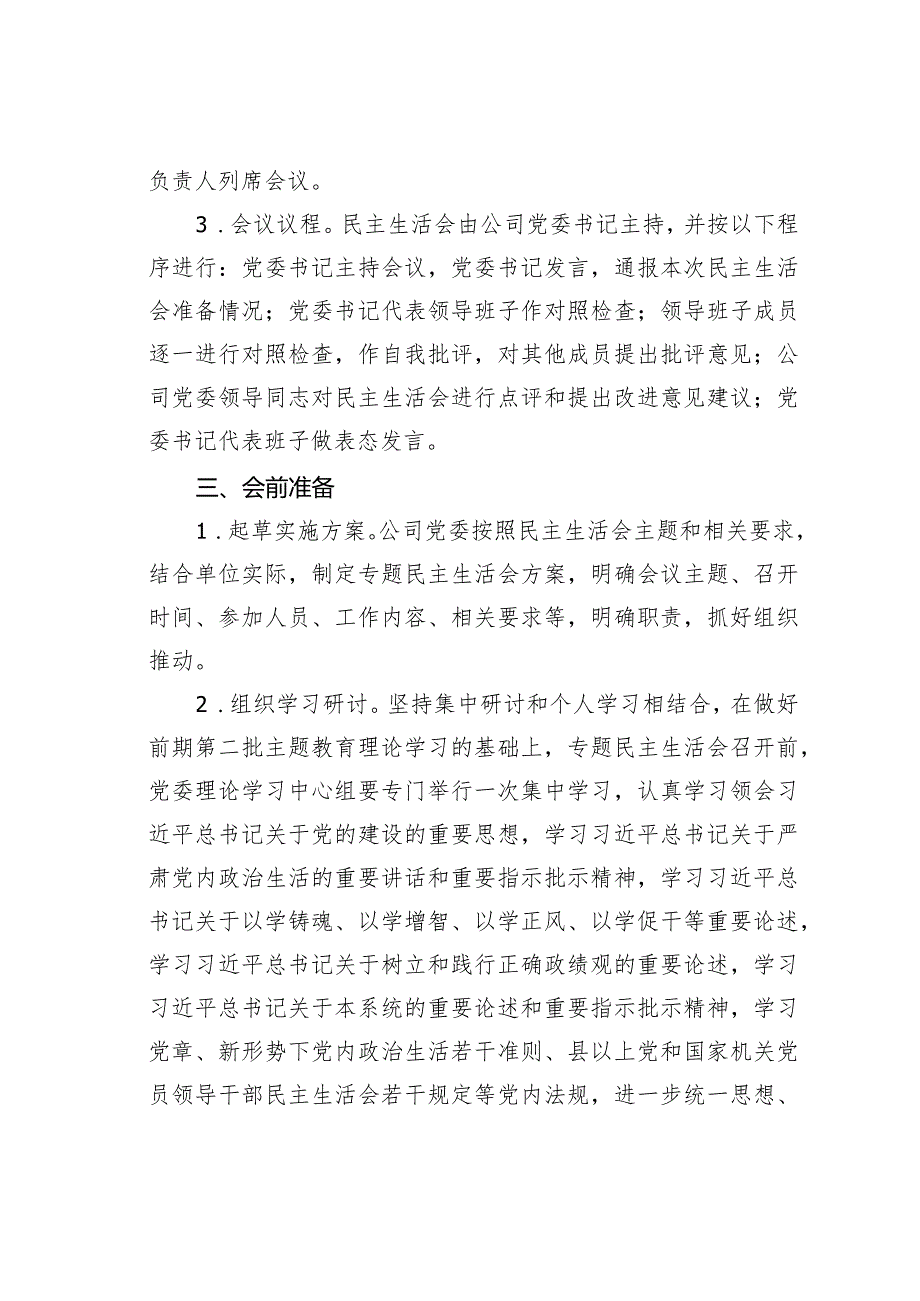 负责人列席会议。

3．会议议程。民主生活会由公司党委书记主持，并按以下程序进行：党委书记主持会议，党委书记发言，通报本次民主生活会准备情况；党委书记代表领导班子作对照检查；领导班子成员逐一进行对照检查，作自我批评，对其他成员提出批评意见；公司党委领导同志对民主生活会进行点评和提出改进意见建议；党委书记代表班子做表态发言。

三、会前准备

1．起草实施方案。公司党委按照民主生活会主题和相关要求，结合单位实际，制定专题民主生活会方案，明确会议主题、召开时间、参加人员、工作内容、相关要求等，明确职责，抓好组织推动。

2．组织学习研讨。坚持集中研讨和个人学习相结合，在做好前期第二批主题教育理论学习的基础上，专题民主生活会召开前，党委理论学习中心组要专门举行一次集中学习，认真学习领会习近平总书记关于党的建设的重要思想，学习习近平总书记关于严肃党内政治生活的重要讲话和重要指示批示精神，学习习近平总书记关于以学铸魂、以学增智、以学正风、以学促干等重要论述，学习习近平总书记关于树立和践行正确政绩观的重要论述，学习习近平总书记关于本系统的重要论述和重要指示批示精神，学习党章、新形势下党内政治生活若干准则、县以上党和国家机关党员领导干部民主生活会若干规定等党内法规，进一步统一思想、